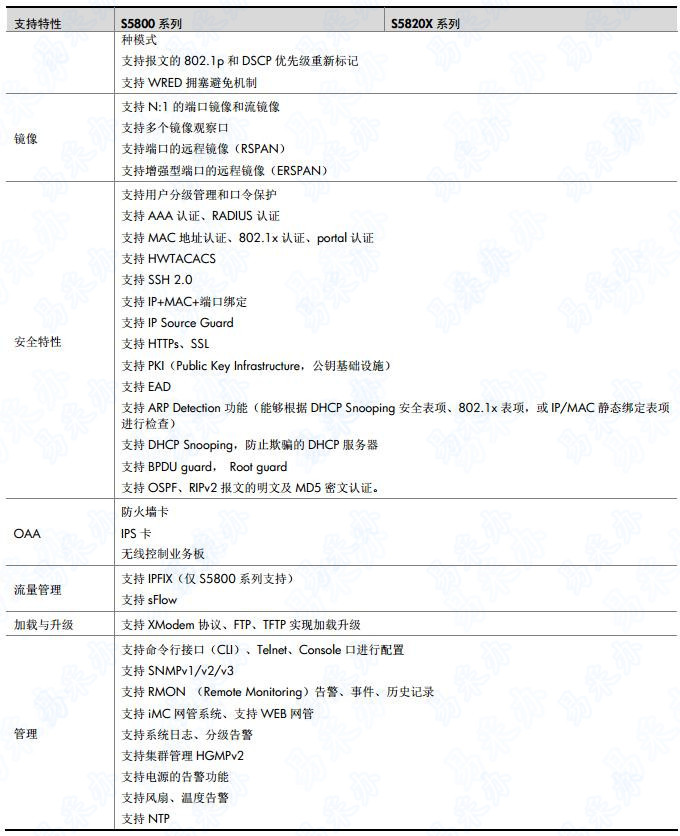 | 支持特性 | S5800 系列 | S5820X 系列 |
|---|---|---|
| | 种模式<br>支持报文的 802.1p 和 DSCP 优先级重新标记<br>支持 WRED 拥塞避免机制 | |
| 镜像 | 支持 N:1 的端口镜像和流镜像<br>支持多个镜像观察口<br>支持端口的远程镜像（RSPAN）<br>支持增强型端口的远程镜像（ERSPAN） | |
| 安全特性 | 支持用户分级管理和口令保护<br>支持 AAA 认证、RADIUS 认证<br>支持 MAC 地址认证、802.1x 认证、portal 认证<br>支持 HWTACACS<br>支持 SSH 2.0<br>支持 IP+MAC+端口绑定<br>支持 IP Source Guard<br>支持 HTTPs、SSL<br>支持 PKI（Public Key Infrastructure，公钥基础设施）<br>支持 EAD<br>支持 ARP Detection 功能（能够根据 DHCP Snooping 安全表项、802.1x 表项，或 IP/MAC 静态绑定表项进行检查）<br>支持 DHCP Snooping，防止欺骗的 DHCP 服务器<br>支持 BPDU guard， Root guard<br>支持 OSPF、RIPv2 报文的明文及 MD5 密文认证。 | |
| OAA | 防火墙卡<br>IPS 卡<br>无线控制业务板 | |
| 流量管理 | 支持 IPFIX（仅 S5800 系列支持）<br>支持 sFlow | |
| 加载与升级 | 支持 XModem 协议、FTP、TFTP 实现加载升级 | |
| 管理 | 支持命令行接口（CLI）、Telnet、Console 口进行配置<br>支持 SNMPv1/v2/v3<br>支持 RMON （Remote Monitoring）告警、事件、历史记录<br>支持 iMC 网管系统、支持 WEB 网管<br>支持系统日志、分级告警<br>支持集群管理 HGMPv2<br>支持电源的告警功能<br>支持风扇、温度告警<br>支持 NTP | |